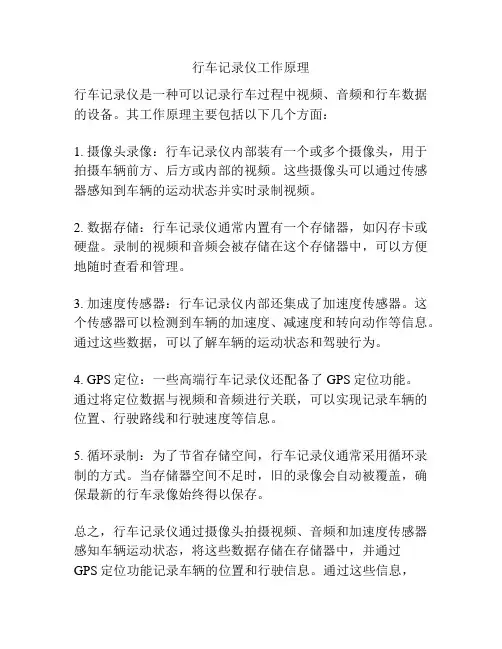 行车记录仪工作原理

行车记录仪是一种可以记录行车过程中视频、音频和行车数据的设备。其工作原理主要包括以下几个方面：

1. 摄像头录像：行车记录仪内部装有一个或多个摄像头，用于拍摄车辆前方、后方或内部的视频。这些摄像头可以通过传感器感知到车辆的运动状态并实时录制视频。

2. 数据存储：行车记录仪通常内置有一个存储器，如闪存卡或硬盘。录制的视频和音频会被存储在这个存储器中，可以方便地随时查看和管理。

3. 加速度传感器：行车记录仪内部还集成了加速度传感器。这个传感器可以检测到车辆的加速度、减速度和转向动作等信息。通过这些数据，可以了解车辆的运动状态和驾驶行为。

4. GPS 定位：一些高端行车记录仪还配备了 GPS 定位功能。通过将定位数据与视频和音频进行关联，可以实现记录车辆的位置、行驶路线和行驶速度等信息。

5. 循环录制：为了节省存储空间，行车记录仪通常采用循环录制的方式。当存储器空间不足时，旧的录像会自动被覆盖，确保最新的行车录像始终得以保存。

总之，行车记录仪通过摄像头拍摄视频、音频和加速度传感器感知车辆运动状态，将这些数据存储在存储器中，并通过 GPS 定位功能记录车辆的位置和行驶信息。通过这些信息，